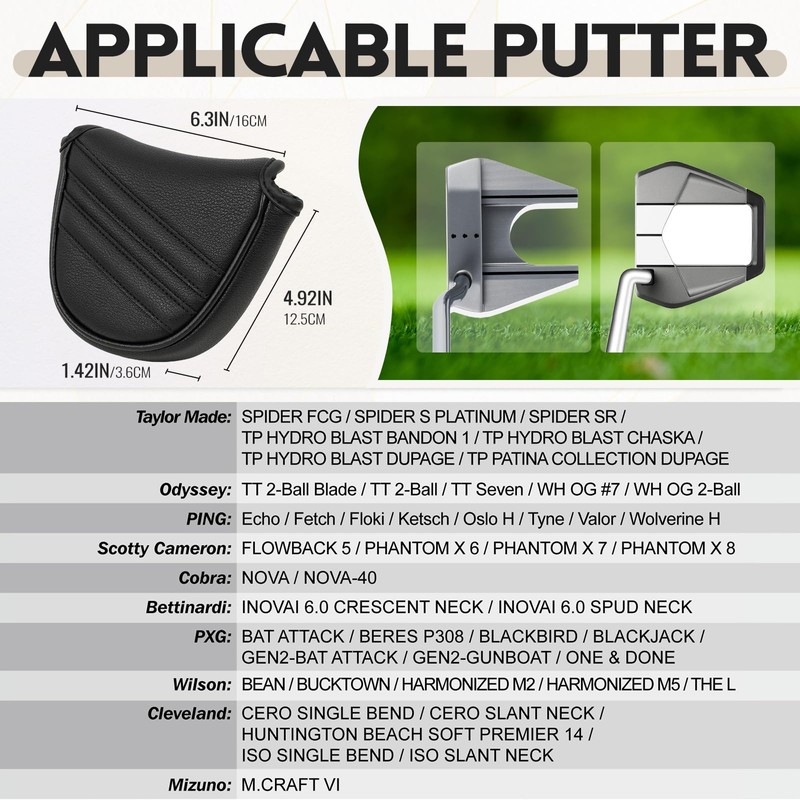 APPLICABLE PUTTER

6.3IN/16CM

4.92IN
12.5CM

1.42IN/3.6CM

| | |
|---|---|
| Taylor Made: | SPIDER FCG / SPIDER S PLATINUM / SPIDER SR / TP HYDRO BLAST BANDON 1 / TP HYDRO BLAST CHASKA / TP HYDRO BLAST DUPAGE / TP PATINA COLLECTION DUPAGE |
| Odyssey: | TT 2-Ball Blade / TT 2-Ball / TT Seven / WH OG #7 / WH OG 2-Ball |
| PING: | Echo / Fetch / Floki / Ketsch / Oslo H / Tyne / Valor / Wolverine H |
| Scotty Cameron: | FLOWBACK 5 / PHANTOM X 6 / PHANTOM X 7 / PHANTOM X 8 |
| Cobra: | NOVA / NOVA-40 |
| Bettinardi: | INOVAI 6.0 CRESCENT NECK / INOVAI 6.0 SPUD NECK |
| PXG: | BAT ATTACK / BERES P308 / BLACKBIRD / BLACKJACK / GEN2-BAT ATTACK / GEN2-GUNBOAT / ONE & DONE |
| Wilson: | BEAN / BUCKTOWN / HARMONIZED M2 / HARMONIZED M5 / THE L |
| Cleveland: | CERO SINGLE BEND / CERO SLANT NECK / HUNTINGTON BEACH SOFT PREMIER 14 / ISO SINGLE BEND / ISO SLANT NECK |
| Mizuno: | M.CRAFT VI |